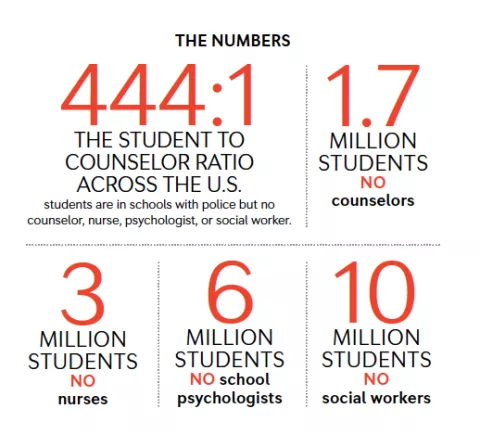 THE NUMBERS

444:1

THE STUDENT TO COUNSELOR RATIO ACROSS THE U.S.

students are in schools with police but no counselor, nurse, psychologist, or social worker.

1.7

MILLION STUDENTS

NO counselors

3

MILLION STUDENTS

NO nurses

6

MILLION STUDENTS

NO school psychologists

10

MILLION STUDENTS

NO social workers